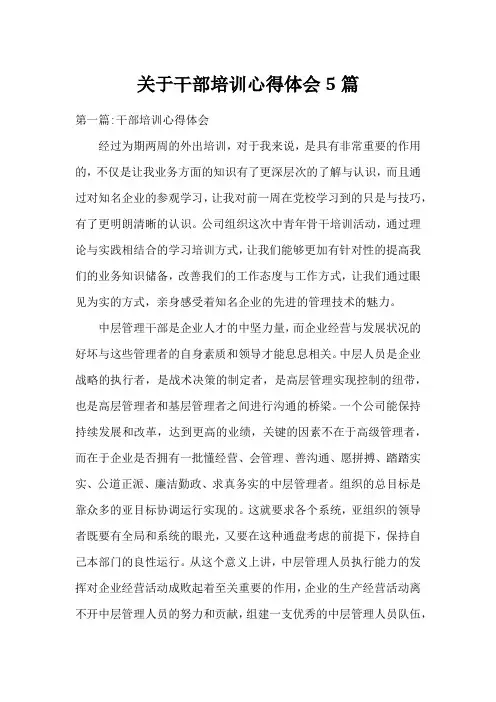 关于干部培训心得体会 5 篇

第一篇:干部培训心得体会

经过为期两周的外出培训，对于我来说，是具有非常重要的作用的，不仅是让我业务方面的知识有了更深层次的了解与认识，而且通过对知名企业的参观学习，让我对前一周在党校学习到的只是与技巧，有了更明朗清晰的认识。公司组织这次中青年骨干培训活动，通过理论与实践相结合的学习培训方式，让我们能够更加有针对性的提高我们的业务知识储备，改善我们的工作态度与工作方式，让我们通过眼见为实的方式，亲身感受着知名企业的先进的管理技术的魅力。

中层管理干部是企业人才的中坚力量，而企业经营与发展状况的好坏与这些管理者的自身素质和领导才能息息相关。中层人员是企业战略的执行者，是战术决策的制定者，是高层管理实现控制的纽带，也是高层管理者和基层管理者之间进行沟通的桥梁。一个公司能保持持续发展和改革，达到更高的业绩，关键的因素不在于高级管理者，而在于企业是否拥有一批懂经营、会管理、善沟通、愿拼搏、踏踏实实、公道正派、廉洁勤政、求真务实的中层管理者。组织的总目标是靠众多的亚目标协调运行实现的。这就要求各个系统，亚组织的领导者既要有全局和系统的眼光，又要在这种通盘考虑的前提下，保持自己本部门的良性运行。从这个意义上讲，中层管理人员执行能力的发挥对企业经营活动成败起着至关重要的作用，企业的生产经营活动离不开中层管理人员的努力和贡献，组建一支优秀的中层管理人员队伍，